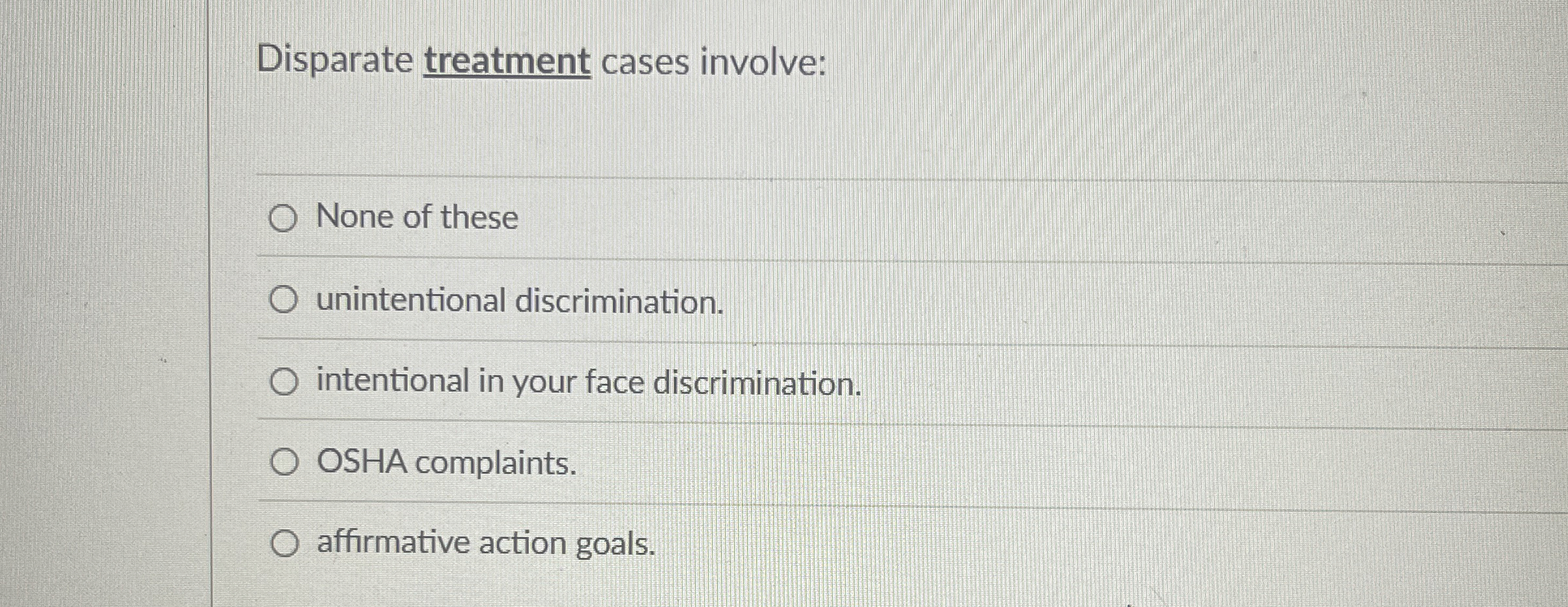 Disparate treatment cases involve:

○ None of these

○ unintentional discrimination.

○ intentional in your face discrimination.

○ OSHA complaints.

○ affirmative action goals.